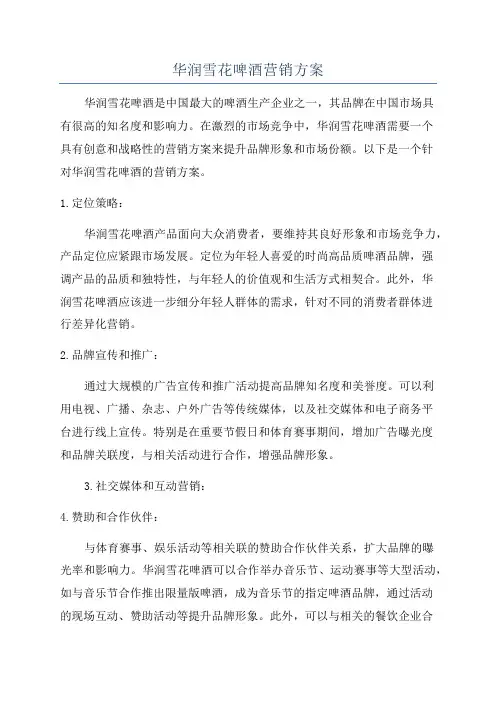 华润雪花啤酒营销方案

华润雪花啤酒是中国最大的啤酒生产企业之一，其品牌在中国市场具有很高的知名度和影响力。在激烈的市场竞争中，华润雪花啤酒需要一个具有创意和战略性的营销方案来提升品牌形象和市场份额。以下是一个针对华润雪花啤酒的营销方案。

1. 定位策略：

华润雪花啤酒产品面向大众消费者，要维持其良好形象和市场竞争力，产品定位应紧跟市场发展。定位为年轻人喜爱的时尚高品质啤酒品牌，强调产品的品质和独特性，与年轻人的价值观和生活方式相契合。此外，华润雪花啤酒应该进一步细分年轻人群体的需求，针对不同的消费者群体进行差异化营销。

2. 品牌宣传和推广：

通过大规模的广告宣传和推广活动提高品牌知名度和美誉度。可以利用电视、广播、杂志、户外广告等传统媒体，以及社交媒体和电子商务平台进行线上宣传。特别是在重要节假日和体育赛事期间，增加广告曝光度和品牌关联度，与相关活动进行合作，增强品牌形象。

3. 社交媒体和互动营销：

4. 赞助和合作伙伴：

与体育赛事、娱乐活动等相关联的赞助合作伙伴关系，扩大品牌的曝光率和影响力。华润雪花啤酒可以合作举办音乐节、运动赛事等大型活动，如与音乐节合作推出限量版啤酒，成为音乐节的指定啤酒品牌，通过活动的现场互动、赞助活动等提升品牌形象。此外，可以与相关的餐饮企业合